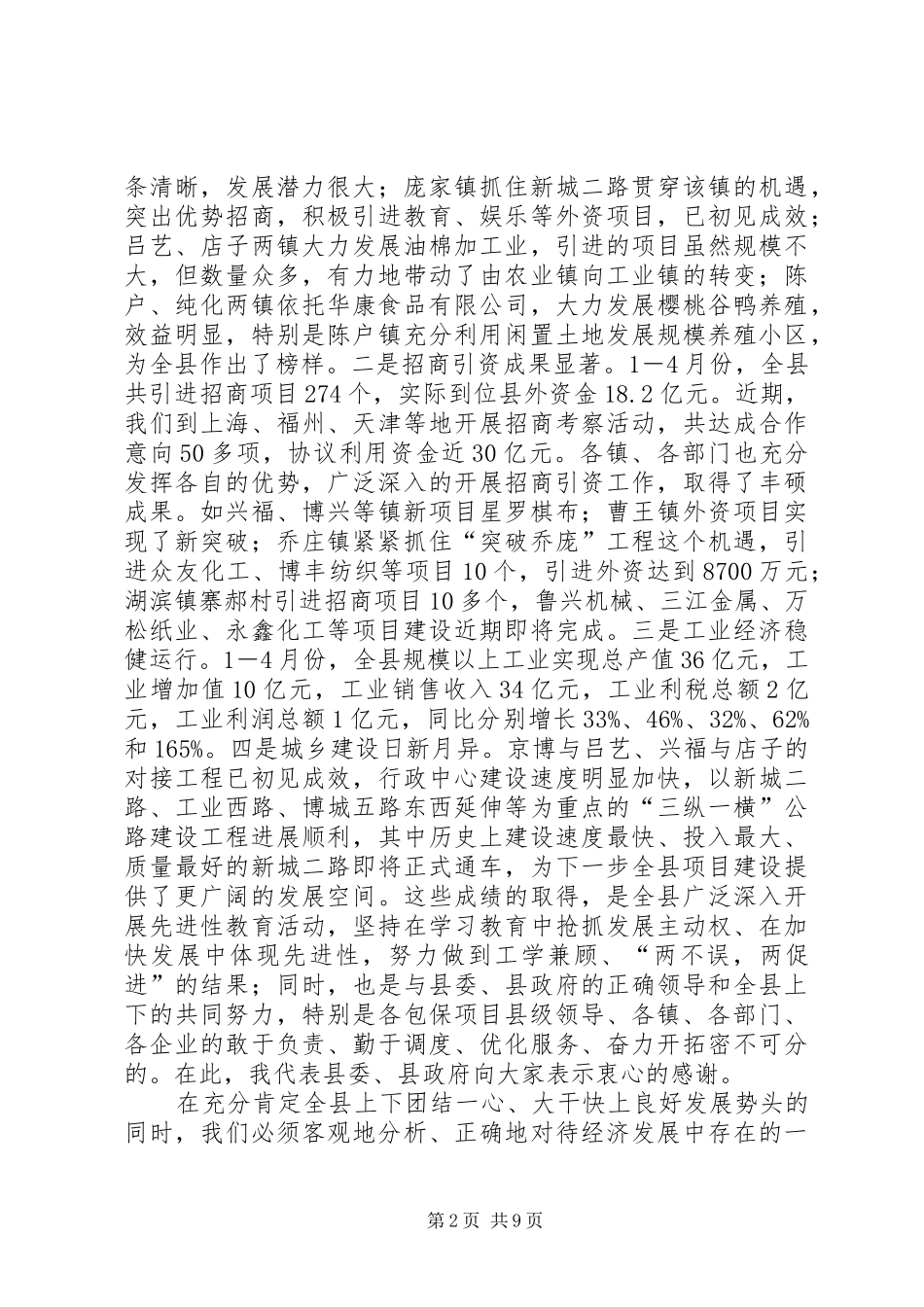 条清晰，发展潜力很大；庞家镇抓住新城二路贯穿该镇的机遇，突出优势招商，积极引进教育、娱乐等外资项目，已初见成效；吕艺、店子两镇大力发展油棉加工业，引进的项目虽然规模不大，但数量众多，有力地带动了由农业镇向工业镇的转变；陈户、纯化两镇依托华康食品有限公司，大力发展樱桃谷鸭养殖，效益明显，特别是陈户镇充分利用闲置土地发展规模养殖小区，为全县作出了榜样。二是招商引资成果显著。1—4月份，全县共引进招商项目274个，实际到位县外资金18.2亿元。近期，我们到上海、福州、天津等地开展招商考察活动，共达成合作意向50多项，协议利用资金近30亿元。各镇、各部门也充分发挥各自的优势，广泛深入的开展招商引资工作，取得了丰硕成果。如兴福、博兴等镇新项目星罗棋布；曹王镇外资项目实现了新突破；乔庄镇紧紧抓住“突破乔庞”工程这个机遇，引进众友化工、博丰纺织等项目10个，引进外资达到8700万元；湖滨镇寨郝村引进招商项目10多个，鲁兴机械、三江金属、万松纸业、永鑫化工等项目建设近期即将完成。三是工业经济稳健运行。1—4月份，全县规模以上工业实现总产值36亿元，工业增加值10亿元，工业销售收入34亿元，工业利税总额2亿元，工业利润总额1亿元，同比分别增长33%、46%、32%、62%和165%。四是城乡建设日新月异。京博与吕艺、兴福与店子的对接工程已初见成效，行政中心建设速度明显加快，以新城二路、工业西路、博城五路东西延伸等为重点的“三纵一横”公路建设工程进展顺利，其中历史上建设速度最快、投入最大、质量最好的新城二路即将正式通车，为下一步全县项目建设提供了更广阔的发展空间。这些成绩的取得，是全县广泛深入开展先进性教育活动，坚持在学习教育中抢抓发展主动权、在加快发展中体现先进性，努力做到工学兼顾、“两不误，两促进”的结果；同时，也是与县委、县政府的正确领导和全县上下的共同努力，特别是各包保项目县级领导、各镇、各部门、各企业的敢于负责、勤于调度、优化服务、奋力开拓密不可分的。在此，我代表县委、县政府向大家表示衷心的感谢。

在充分肯定全县上下团结一心、大干快上良好发展势头的同时，我们必须客观地分析、正确地对待经济发展中存在的一

第2页 共9页